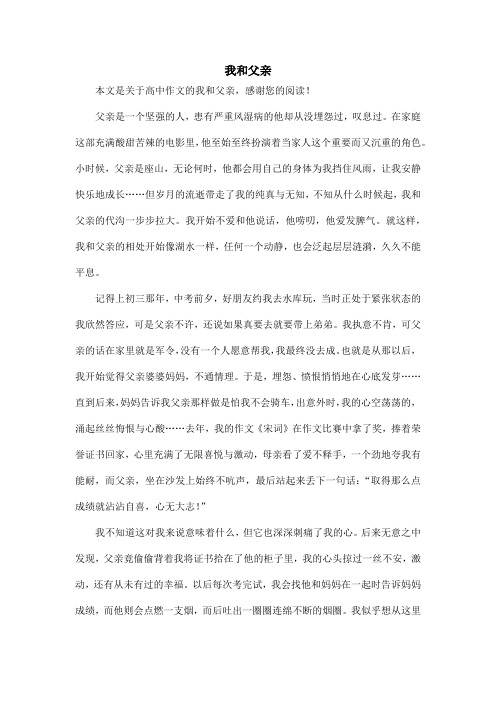 我和父亲

本文是关于高中作文的我和父亲，感谢您的阅读！

父亲是一个坚强的人，患有严重风湿病的他却从没埋怨过，叹息过。在家庭这部充满酸甜苦辣的电影里，他至始至终扮演着当家人这个重要而又沉重的角色。小时候，父亲是座山，无论何时，他都会用自己的身体为我挡住风雨，让我安静快乐地成长……但岁月的流逝带走了我的纯真与无知，不知从什么时候起，我和父亲的代沟一步步拉大。我开始不爱和他说话，他唠叨，他爱发脾气。就这样，我和父亲的相处开始像湖水一样，任何一个动静，也会泛起层层涟漪，久久不能平息。

记得上初三那年，中考前夕，好朋友约我去水库玩，当时正处于紧张状态的我欣然答应，可是父亲不许，还说如果真要去就要带上弟弟。我执意不肯，可父亲的话在家里就是军令，没有一个人愿意帮我，我最终没去成。也就是从那以后，我开始觉得父亲婆婆妈妈，不通情理。于是，埋怨、愤恨悄悄地在心底发芽……直到后来，妈妈告诉我父亲那样做是怕我不会骑车，出意外时，我的心空荡荡的，涌起丝丝悔恨与心酸……去年，我的作文《宋词》在作文比赛中拿了奖，捧着荣誉证书回家，心里充满了无限喜悦与激动，母亲看了爱不释手，一个劲地夸我有能耐，而父亲，坐在沙发上始终不吭声，最后站起来丢下一句话：“取得那么点成绩就沾沾自喜，心无大志！”

我不知道这对我来说意味着什么，但它也深深刺痛了我的心。后来无意之中发现，父亲竟偷偷背着我将证书拾在了他的柜子里，我的心头掠过一丝不安，激动，还有从未有过的幸福。以后每次考完试，我会找他和妈妈在一起时告诉妈妈成绩，而他则会点燃一支烟，而后吐出一圈圈连绵不断的烟圈。我似乎想从这里